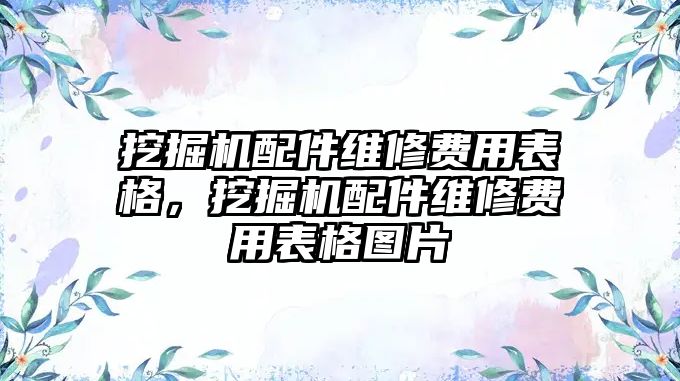 挖掘机配件维修费用表格，挖掘机配件维修费用表格图片